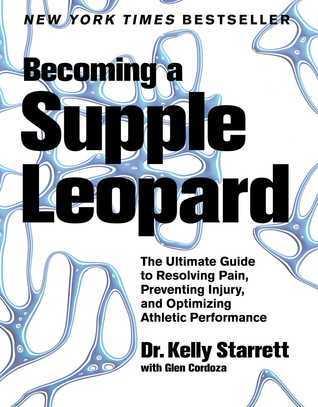 NEW YORK TIMES BESTSELLER

Becoming a Supple Leopard

The Ultimate Guide to Resolving Pain, Preventing Injury, and Optimizing Athletic Performance

Dr. Kelly Starrett
with Glen Cordoza